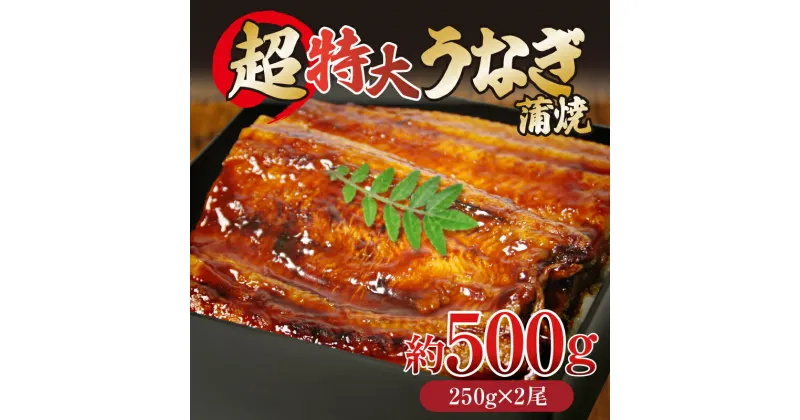 超特大うなぎ
蒲焼

約500g
250g×2尾